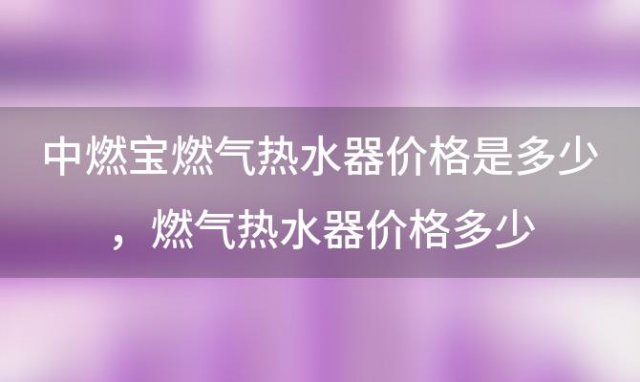 中燃宝燃气热水器价格是多少，燃气热水器价格多少